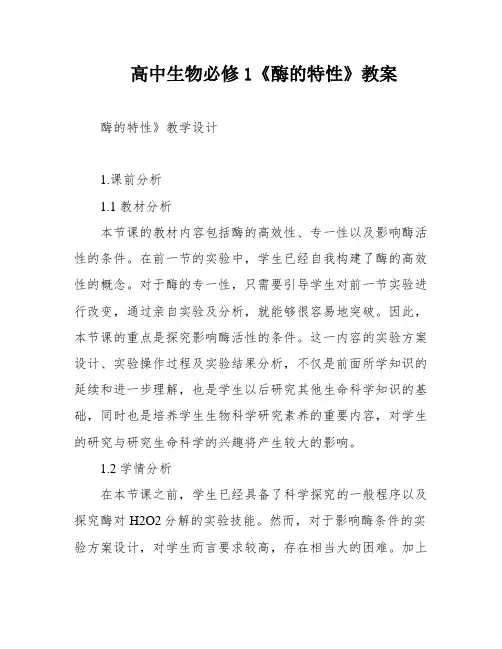 高中生物必修1《酶的特性》教案

酶的特性》教学设计

1.课前分析

1.1 教材分析

本节课的教材内容包括酶的高效性、专一性以及影响酶活性的条件。在前一节的实验中，学生已经自我构建了酶的高效性的概念。对于酶的专一性，只需要引导学生对前一节实验进行改变，通过亲自实验及分析，就能够很容易地突破。因此，本节课的重点是探究影响酶活性的条件。这一内容的实验方案设计、实验操作过程及实验结果分析，不仅是前面所学知识的延续和进一步理解，也是学生以后研究其他生命科学知识的基础，同时也是培养学生生物科学研究素养的重要内容，对学生的研究与研究生命科学的兴趣将产生较大的影响。

1.2 学情分析

在本节课之前，学生已经具备了科学探究的一般程序以及探究酶对 H2O2 分解的实验技能。然而，对于影响酶条件的实验方案设计，对学生而言要求较高，存在相当大的困难。加上